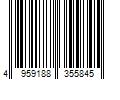 4 959188 355845